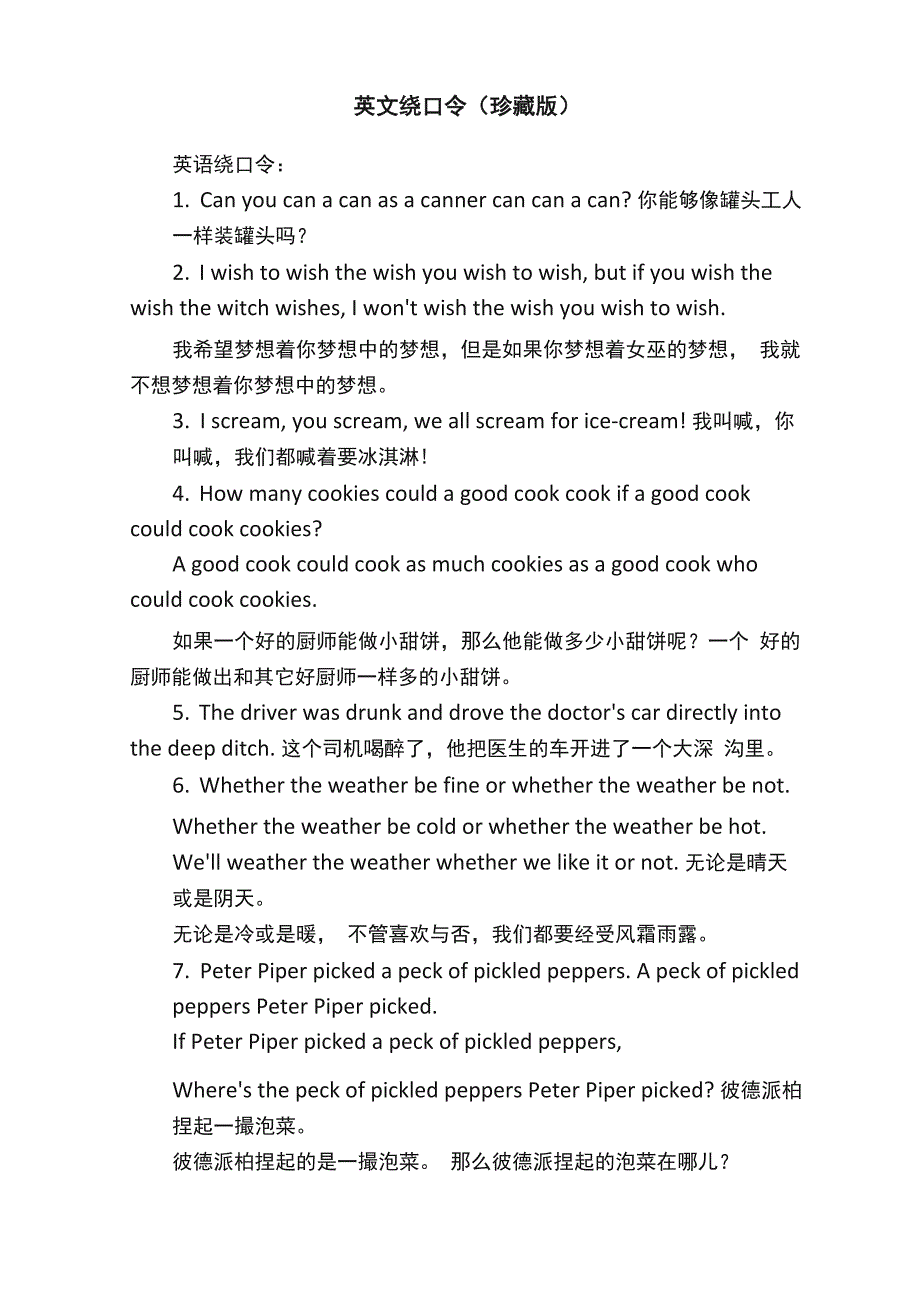 英文绕口令（珍藏版）

英语绕口令：

1. Can you can a can as a canner can can a can? 你能够像罐头工人一样装罐头吗？

2. I wish to wish the wish you wish to wish, but if you wish the wish the witch wishes, I won't wish the wish you wish to wish.

我希望梦想着你梦想中的梦想，但是如果你梦想着女巫的梦想， 我就不想梦想着你梦想中的梦想。

3. I scream, you scream, we all scream for ice-cream! 我叫喊，你叫喊，我们都喊着要冰淇淋！

4. How many cookies could a good cook cook if a good cook could cook cookies?

A good cook could cook as much cookies as a good cook who could cook cookies.

如果一个好的厨师能做小甜饼，那么他能做多少小甜饼呢？一个 好的厨师能做出和其它好厨师一样多的小甜饼。

5. The driver was drunk and drove the doctor's car directly into the deep ditch. 这个司机喝醉了，他把医生的车开进了一个大深 沟里。

6. Whether the weather be fine or whether the weather be not.

Whether the weather be cold or whether the weather be hot.

We'll weather the weather whether we like it or not. 无论是晴天或是阴天。

无论是冷或是暖， 不管喜欢与否，我们都要经受风霜雨露。

7. Peter Piper picked a peck of pickled peppers. A peck of pickled peppers Peter Piper picked.

If Peter Piper picked a peck of pickled peppers,

Where's the peck of pickled peppers Peter Piper picked? 彼德派柏捏起一撮泡菜。

彼德派柏捏起的是一撮泡菜。 那么彼德派捏起的泡菜在哪儿？